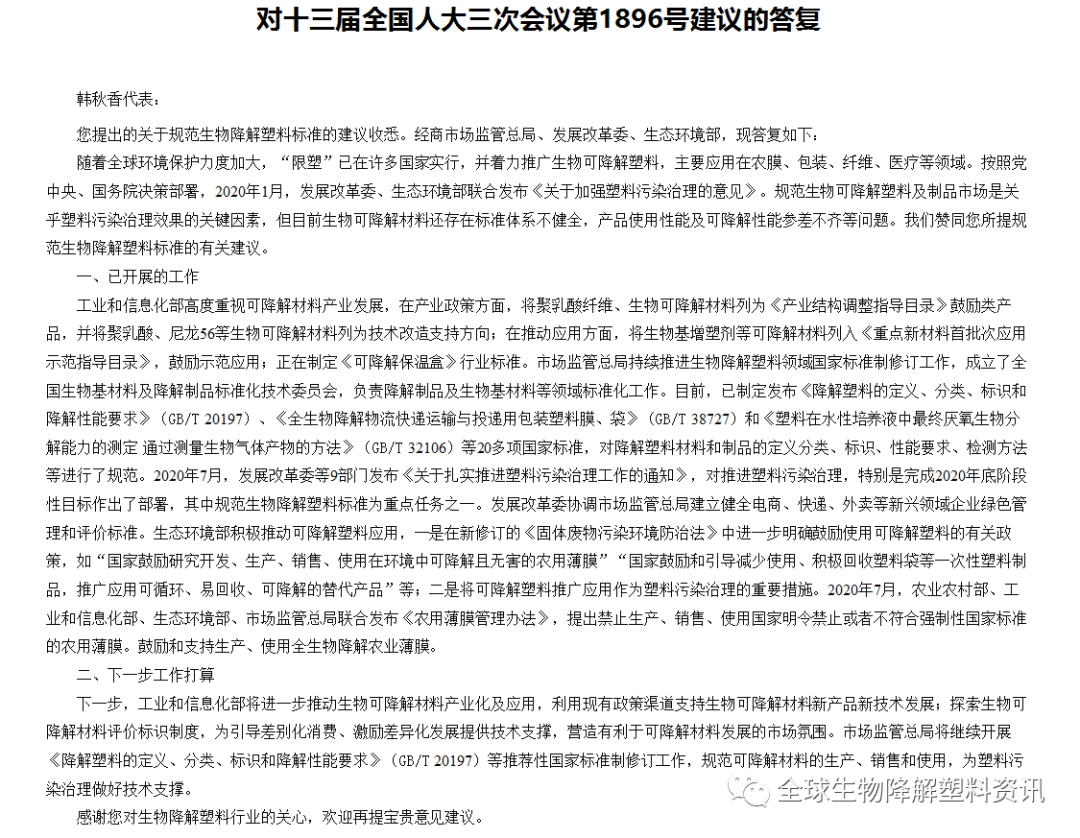 对十三届全国人大三次会议第1896号建议的答复

韩秋香代表：

您提出的关于规范生物降解塑料标准的建议收悉。经商市场监管总局、发展改革委、生态环境部，现答复如下：

随着全球环境保护力度加大，“限塑”已在许多国家实行，并着力推广生物可降解塑料，主要应用在农膜、包装、纤维、医疗等领域。按照党中央、国务院决策部署，2020年1月，发展改革委、生态环境部联合发布《关于加强塑料污染治理的意见》。规范生物可降解塑料及制品市场是关乎塑料污染治理效果的关键因素，但目前生物可降解材料还存在标准体系不健全，产品使用性能及可降解性能参差不齐等问题。我们赞同您所提规范生物降解塑料标准的有关建议。

一、已开展的工作

工业和信息化部高度重视可降解材料产业发展，在产业政策方面，将聚乳酸纤维、生物可降解材料列为《产业结构调整指导目录》鼓励类产品，并将聚乳酸、尼龙56等生物可降解材料列为技术改造支持方向；在推动应用方面，将生物基增塑剂等可降解材料列入《重点新材料首批次应用示范指导目录》，鼓励示范应用；正在制定《可降解保温盒》行业标准。市场监管总局持续推进生物降解塑料领域国家标准制修订工作，成立了全国生物基材料及降解制品标准化技术委员会，负责降解制品及生物基材料等领域标准化工作。目前，已制定发布《降解塑料的定义、分类、标识和降解性能要求》（GB/T 20197）、《全生物降解物流快递运输与投递用包装塑料膜、袋》（GB/T 38727）和《塑料在水性培养液中最终厌氧生物分解能力的测定 通过测量生物气体产物的方法》（GB/T 32106）等20多项国家标准，对降解塑料材料和制品的定义分类、标识、性能要求、检测方法等进行了规范。2020年7月，发展改革委等9部门发布《关于扎实推进塑料污染治理工作的通知》，对推进塑料污染治理，特别是完成2020年底阶段性目标作出了部署，其中规范生物降解塑料标准为重点任务之一。发展改革委协调市场监管总局建立健全电商、快递、外卖等新兴领域企业绿色管理和评价标准。生态环境部积极推动可降解塑料应用，一是在新修订的《固体废物污染环境防治法》中进一步明确鼓励使用可降解塑料的有关政策，如“国家鼓励研究开发、生产、销售、使用在环境中可降解且无害的农用薄膜”“国家鼓励和引导减少使用、积极回收塑料袋等一次性塑料制品，推广应用可循环、易回收、可降解的替代产品”等；二是将可降解塑料推广应用作为塑料污染治理的重要措施。2020年7月，农业农村部、工业和信息化部、生态环境部、市场监管总局联合发布《农用薄膜管理办法》，提出禁止生产、销售、使用国家明令禁止或者不符合强制性国家标准的农用薄膜。鼓励和支持生产、使用全生物降解农业薄膜。

二、下一步工作打算

下一步，工业和信息化部将进一步推动生物可降解材料产业化及应用，利用现有政策渠道支持生物可降解材料新产品新技术发展；探索生物可降解材料评价标识制度，为引导差别化消费、激励差异化发展提供技术支撑，营造有利于可降解材料发展的市场氛围。市场监管总局将继续开展《降解塑料的定义、分类、标识和降解性能要求》（GB/T 20197）等推荐性国家标准制修订工作，规范可降解材料的生产、销售和使用，为塑料污染治理做好技术支撑。

感谢您对生物降解塑料行业的关心，欢迎再提宝贵意见建议。

全球生物降解塑料资讯